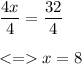 $\frac{4x}{4} = \frac{32}{4}$

$<=> x = 8$